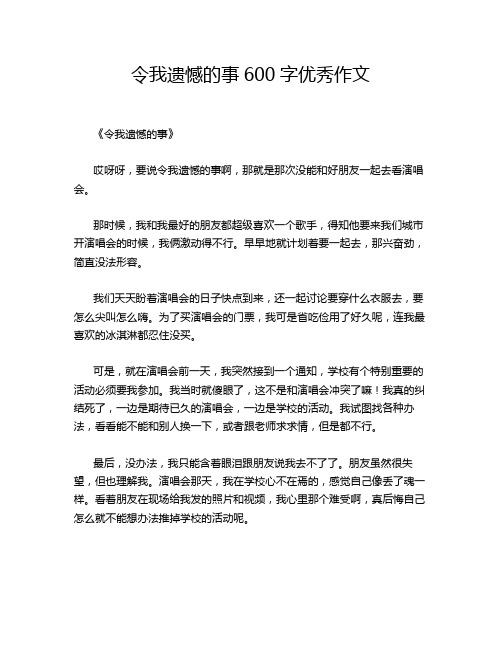 令我遗憾的事 600 字优秀作文

《令我遗憾的事》

哎呀呀，要说令我遗憾的事啊，那就是那次没能和好朋友一起去看演唱会。

那时候，我和我最好的朋友都超级喜欢一个歌手，得知他要来我们城市开演唱会的时候，我俩激动得不行。早早地就计划着要一起去，那兴奋劲，简直没法形容。

我们天天盼着演唱会的日子快点到来，还一起讨论要穿什么衣服去，要怎么尖叫怎么嗨。为了买演唱会的门票，我可是省吃俭用了好久呢，连我最喜欢的冰淇淋都忍住没买。

可是，就在演唱会前一天，我突然接到一个通知，学校有个特别重要的活动必须要我参加。我当时就傻眼了，这不是和演唱会冲突了嘛！我真的纠结死了，一边是期待已久的演唱会，一边是学校的活动。我试图找各种办法，看看能不能和别人换一下，或者跟老师求求情，但是都不行。

最后，没办法，我只能含着眼泪跟朋友说我去不了了。朋友虽然很失望，但也理解我。演唱会那天，我在学校心不在焉的，感觉自己像丢了魂一样。看着朋友在现场给我发的照片和视频，我心里那个难受啊，真后悔自己怎么就不能想办法推掉学校的活动呢。